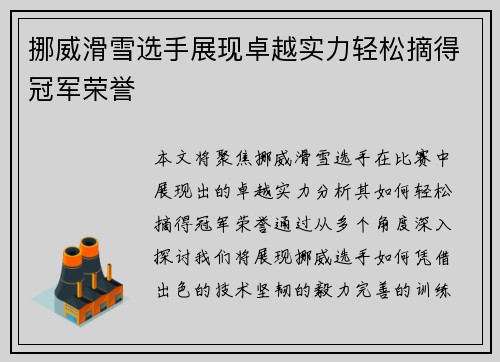 挪威滑雪选手展现卓越实力轻松摘得冠军荣誉

本文将聚焦挪威滑雪选手在比赛中展现出的卓越实力分析其如何轻松摘得冠军荣誉通过从多个角度深入探讨我们将展现挪威选手如何凭借出色的技术坚韧的毅力完善的训练